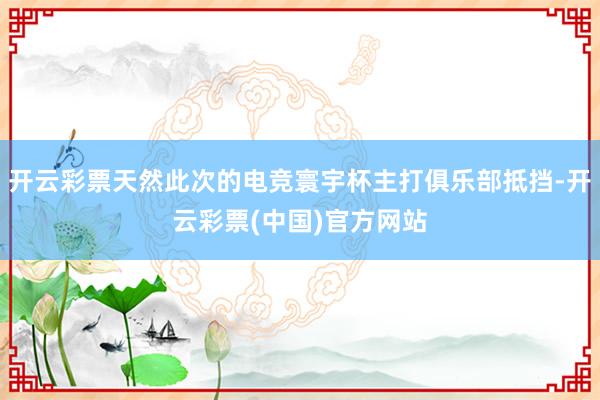 开云彩票天然此次的电竞寰宇杯主打俱乐部抵挡-开云彩票(中国)官方网站